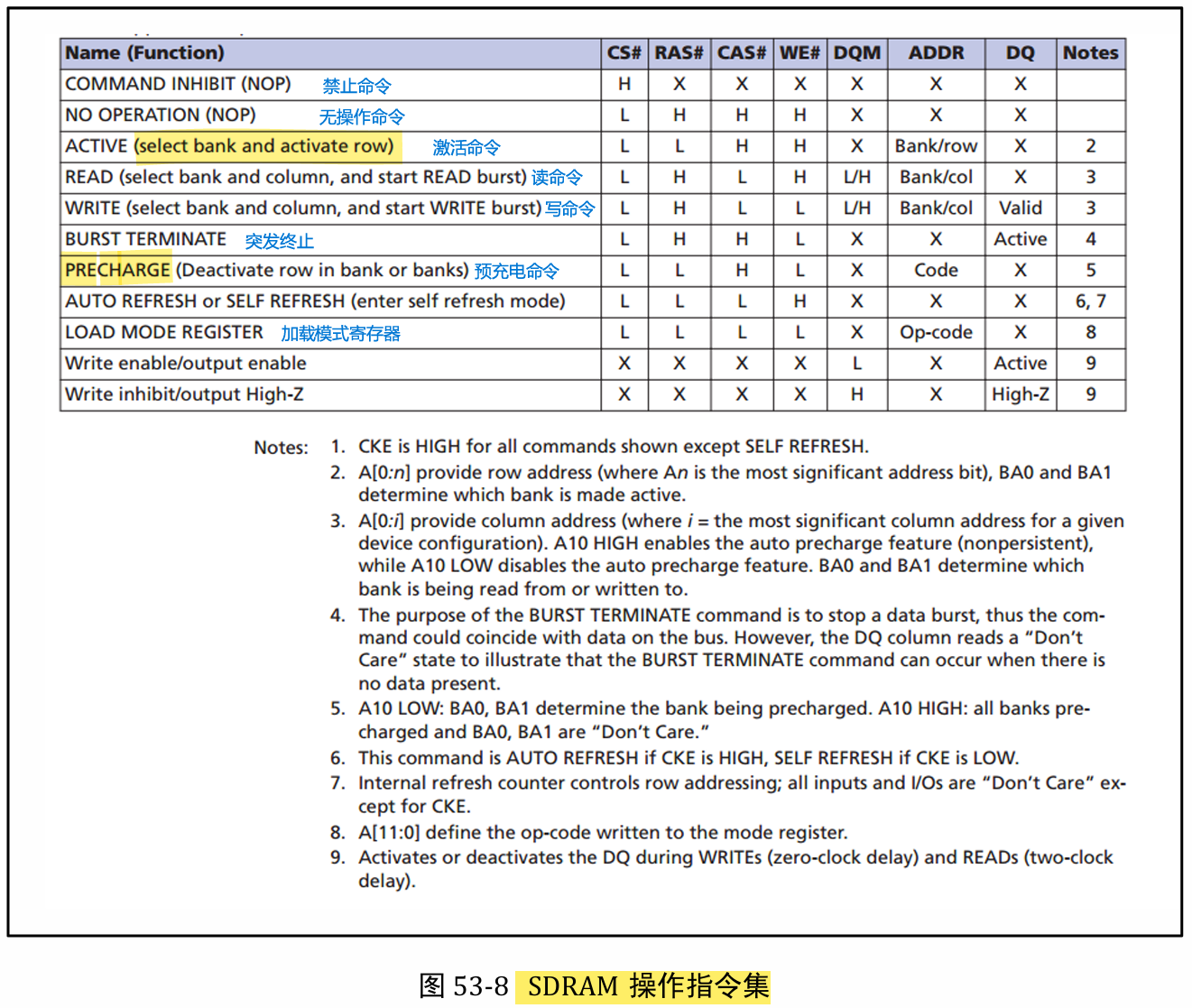 | Name (Function) | CS# | RAS# | CAS# | WE# | DQM | ADDR | DQ | Notes |
|---|---|---|---|---|---|---|---|---|
| COMMAND INHIBIT (NOP) 禁止命令 | H | X | X | X | X | X | X | |
| NO OPERATION (NOP) 无操作命令 | L | H | H | H | X | X | X | |
| ACTIVE (select bank and activate row) 激活命令 | L | L | H | H | X | Bank/row | X | 2 |
| READ (select bank and column, and start READ burst) 读命令 | L | H | L | H | L/H | Bank/col | X | 3 |
| WRITE (select bank and column, and start WRITE burst) 写命令 | L | H | L | L | L/H | Bank/col | Valid | 3 |
| BURST TERMINATE 突发终止 | L | H | H | L | X | X | Active | 4 |
| PRECHARGE (Deactivate row in bank or banks) 预充电命令 | L | L | H | L | X | Code | X | 5 |
| AUTO REFRESH or SELF REFRESH (enter self refresh mode) | L | L | L | H | X | X | X | 6, 7 |
| LOAD MODE REGISTER 加载模式寄存器 | L | L | L | L | X | Op-code | X | 8 |
| Write enable/output enable | X | X | X | X | L | X | Active | 9 |
| Write inhibit/output High-Z | X | X | X | X | H | X | High-Z | 9 |

Notes: 1. CKE is HIGH for all commands shown except SELF REFRESH.
2. A[0:n] provide row address (where An is the most significant address bit), BA0 and BA1 determine which bank is made active.
3. A[0:i] provide column address (where i = the most significant column address for a given device configuration). A10 HIGH enables the auto precharge feature (nonpersistent), while A10 LOW disables the auto precharge feature. BA0 and BA1 determine which bank is being read from or written to.
4. The purpose of the BURST TERMINATE command is to stop a data burst, thus the command could coincide with data on the bus. However, the DQ column reads a “Don’t Care” state to illustrate that the BURST TERMINATE command can occur when there is no data present.
5. A10 LOW: BA0, BA1 determine the bank being precharged. A10 HIGH: all banks precharged and BA0, BA1 are “Don’t Care.”
6. This command is AUTO REFRESH if CKE is HIGH, SELF REFRESH if CKE is LOW.
7. Internal refresh counter controls row addressing; all inputs and I/Os are “Don’t Care” except for CKE.
8. A[11:0] define the op-code written to the mode register.
9. Activates or deactivates the DQ during WRITEs (zero-clock delay) and READs (two-clock delay).

图 53-8 SDRAM 操作指令集